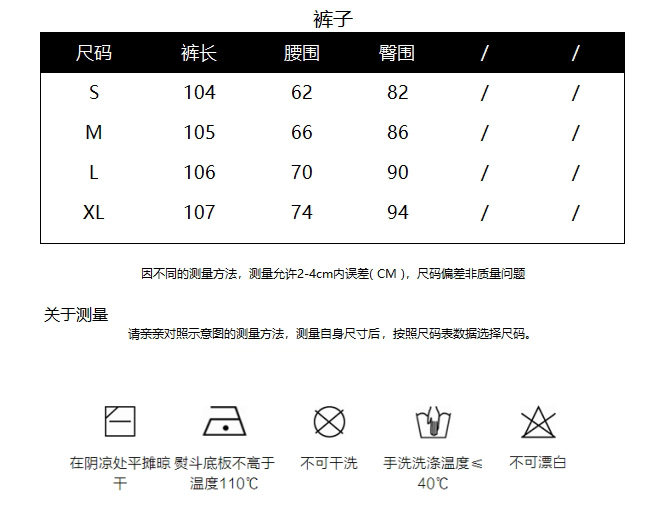 裤子

| 尺码 | 裤长 | 腰围 | 臀围 | / | / |
|---|---|---|---|---|---|
| S | 104 | 62 | 82 | / | / |
| M | 105 | 66 | 86 | / | / |
| L | 106 | 70 | 90 | / | / |
| XL | 107 | 74 | 94 | / | / |

因不同的测量方法，测量允许2-4cm内误差( CM )，尺码偏差非质量问题

关于测量
请亲亲对照示意图的测量方法，测量自身尺寸后，按照尺码表数据选择尺码。

在阴凉处平摊晾干

熨斗底板不高于温度110℃

不可干洗

手洗洗涤温度≤40℃

不可漂白